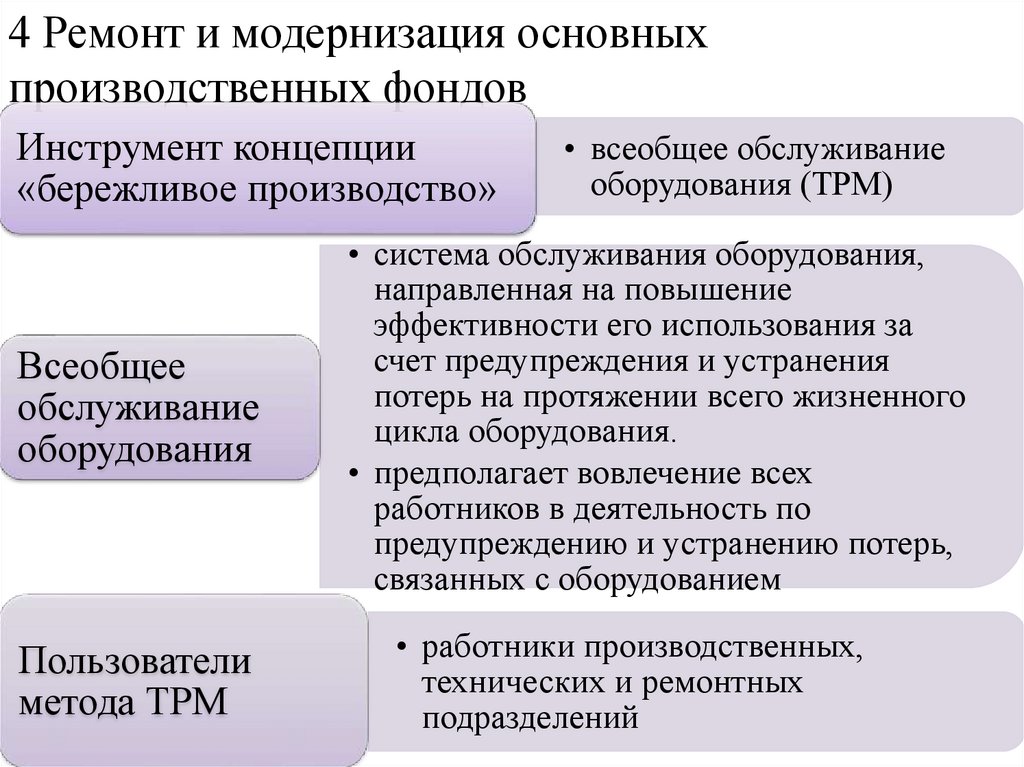 4 Ремонт и модернизация основных производственных фондов

Инструмент концепции «бережливое производство»

• всеобщее обслуживание оборудования (ТРМ)

Всеобщее обслуживание оборудования

• система обслуживания оборудования, направленная на повышение эффективности его использования за счет предупреждения и устранения потерь на протяжении всего жизненного цикла оборудования.
• предполагает вовлечение всех работников в деятельность по предупреждению и устранению потерь, связанных с оборудованием

Пользователи метода ТРМ

• работники производственных, технических и ремонтных подразделений